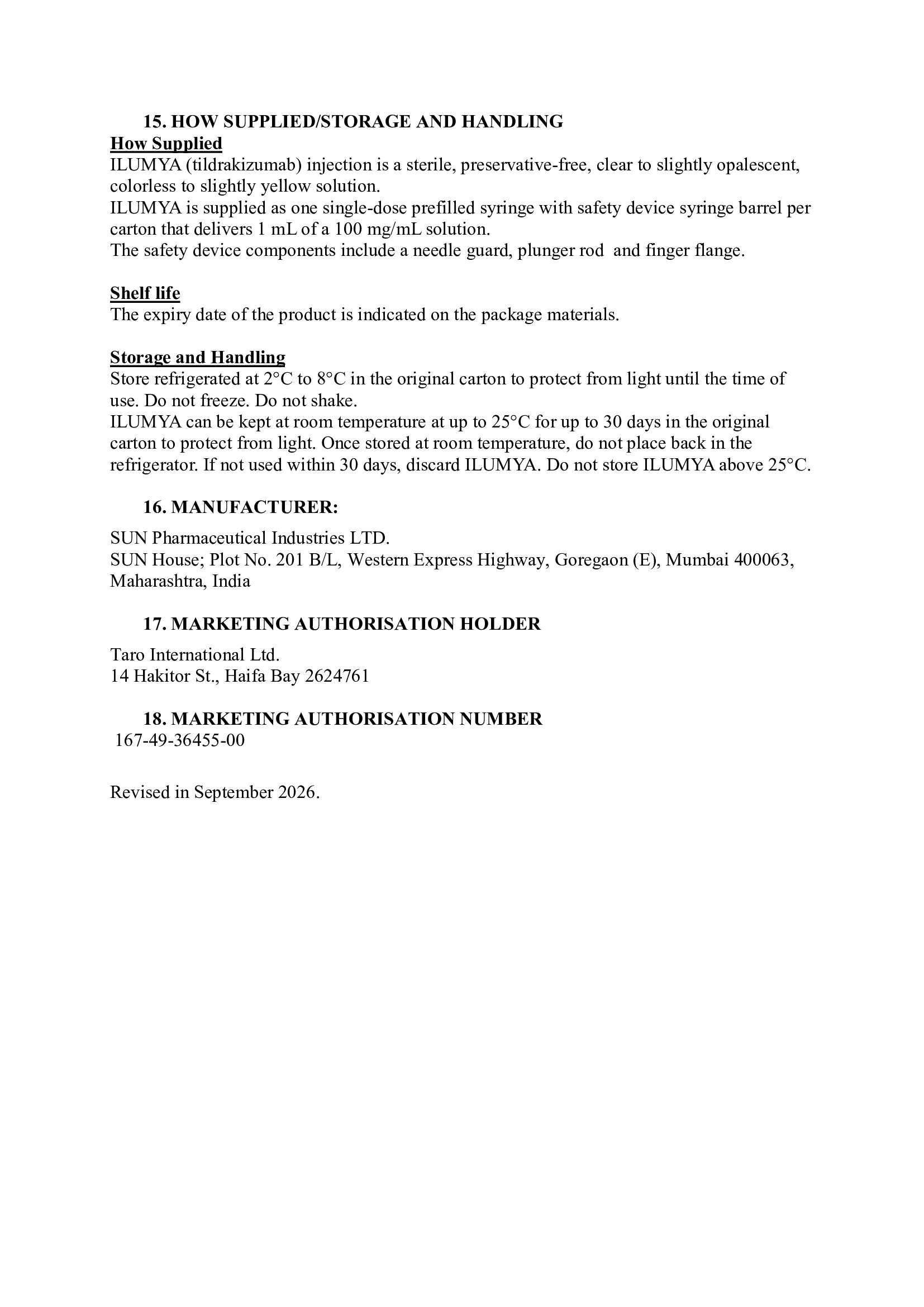 15. HOW SUPPLIED/STORAGE AND HANDLING

How Supplied

ILUMYA (tildrakizumab) injection is a sterile, preservative-free, clear to slightly opalescent, colorless to slightly yellow solution.

ILUMYA is supplied as one single-dose prefilled syringe with safety device syringe barrel per carton that delivers 1 mL of a 100 mg/mL solution.

The safety device components include a needle guard, plunger rod and finger flange.

Shelf life

The expiry date of the product is indicated on the package materials.

Storage and Handling

Store refrigerated at 2°C to 8°C in the original carton to protect from light until the time of use. Do not freeze. Do not shake.

ILUMYA can be kept at room temperature at up to 25°C for up to 30 days in the original carton to protect from light. Once stored at room temperature, do not place back in the refrigerator. If not used within 30 days, discard ILUMYA. Do not store ILUMYA above 25°C.

16. MANUFACTURER:

SUN Pharmaceutical Industries LTD.
SUN House; Plot No. 201 B/L, Western Express Highway, Goregaon (E), Mumbai 400063, Maharashtra, India

17. MARKETING AUTHORISATION HOLDER

Taro International Ltd.
14 Hakitor St., Haifa Bay 2624761

18. MARKETING AUTHORISATION NUMBER

167-49-36455-00

Revised in September 2026.